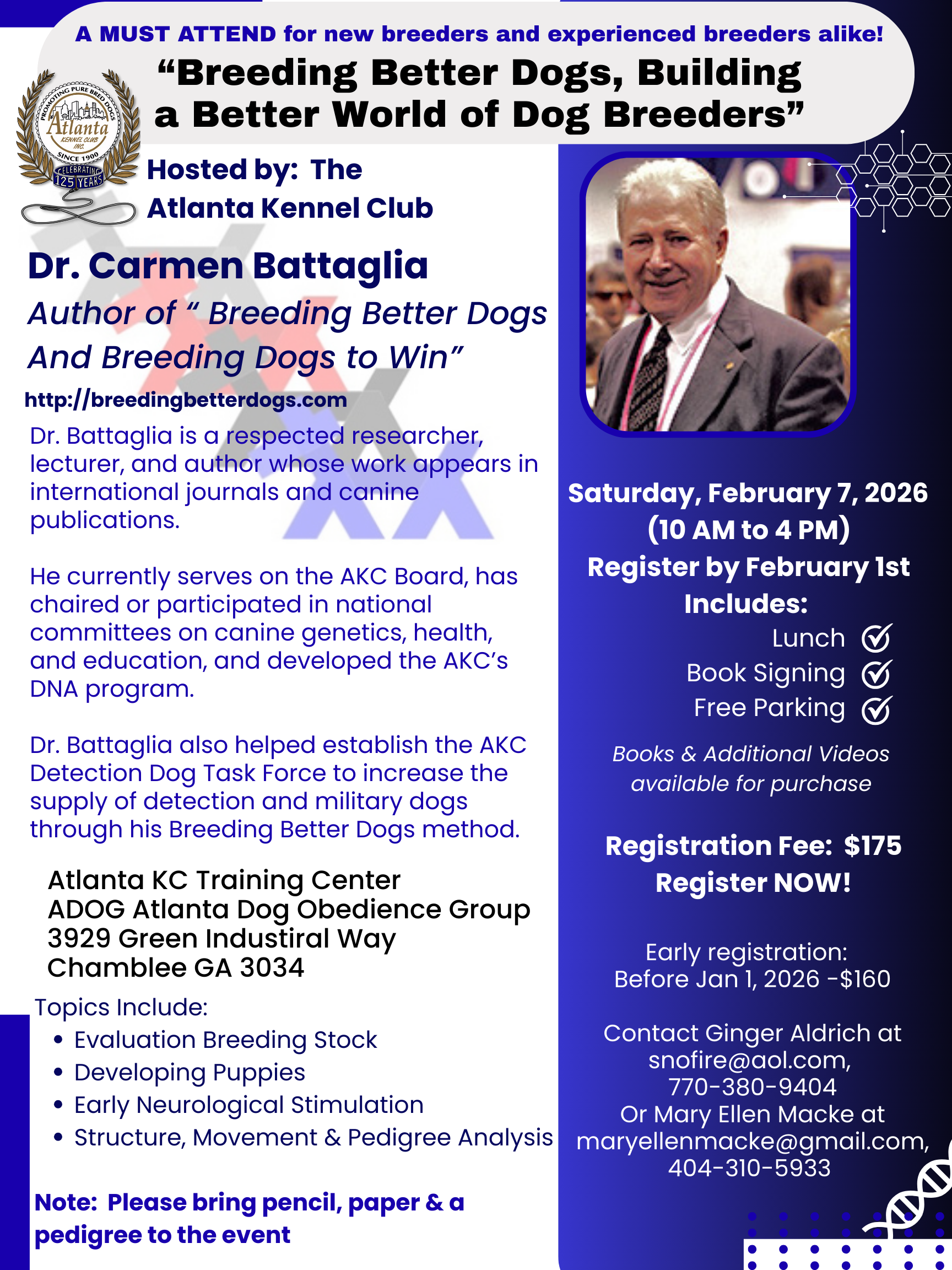 A MUST ATTEND for new breeders and experienced breeders alike!
“Breeding Better Dogs, Building a Better World of Dog Breeders”

PROMOTING PURE BRED DOGS
Atlanta
KENNEL CLUB INC.
SINCE 1900
CELEBRATING 125 YEARS

Hosted by: The Atlanta Kennel Club

Dr. Carmen Battaglia
Author of “ Breeding Better Dogs And Breeding Dogs to Win”
http://breedingbetterdogs.com

Dr. Battaglia is a respected researcher, lecturer, and author whose work appears in international journals and canine publications.

He currently serves on the AKC Board, has chaired or participated in national committees on canine genetics, health, and education, and developed the AKC’s DNA program.

Dr. Battaglia also helped establish the AKC Detection Dog Task Force to increase the supply of detection and military dogs through his Breeding Better Dogs method.

Atlanta KC Training Center
ADOG Atlanta Dog Obedience Group
3929 Green Industiral Way
Chamblee GA 3034

Topics Include:
• Evaluation Breeding Stock
• Developing Puppies
• Early Neurological Stimulation
• Structure, Movement & Pedigree Analysis

Note: Please bring pencil, paper & a pedigree to the event

Saturday, February 7, 2026
(10 AM to 4 PM)
Register by February 1st
Includes:
Lunch
Book Signing
Free Parking

Books & Additional Videos available for purchase

Registration Fee: $175
Register NOW!

Early registration:
Before Jan 1, 2026 -$160

Contact Ginger Aldrich at snofire@aol.com, 770-380-9404
Or Mary Ellen Macke at maryellenmacke@gmail.com, 404-310-5933